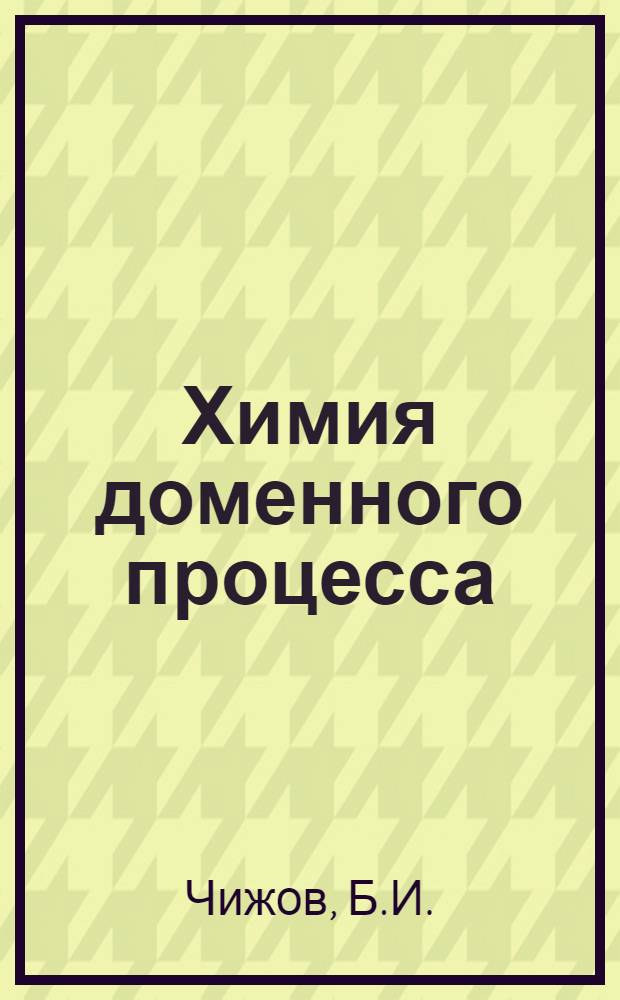 Химия доменного процесса

Чижов, Б.И.